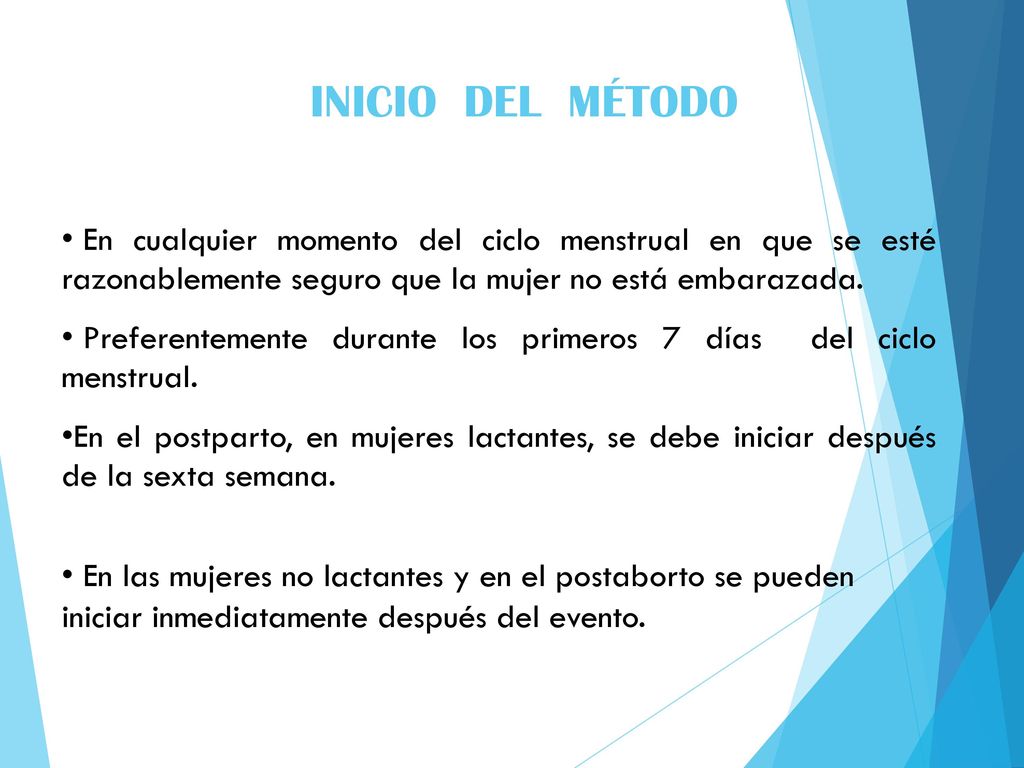 INICIO DEL MÉTODO

• En cualquier momento del ciclo menstrual en que se esté razonablemente seguro que la mujer no está embarazada.

• Preferentemente durante los primeros 7 días del ciclo menstrual.

•En el postparto, en mujeres lactantes, se debe iniciar después de la sexta semana.

• En las mujeres no lactantes y en el postaborto se pueden iniciar inmediatamente después del evento.